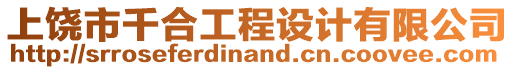 上饶市千合工程设计有限公司
http://srroseferdinand.cn.coovee.com